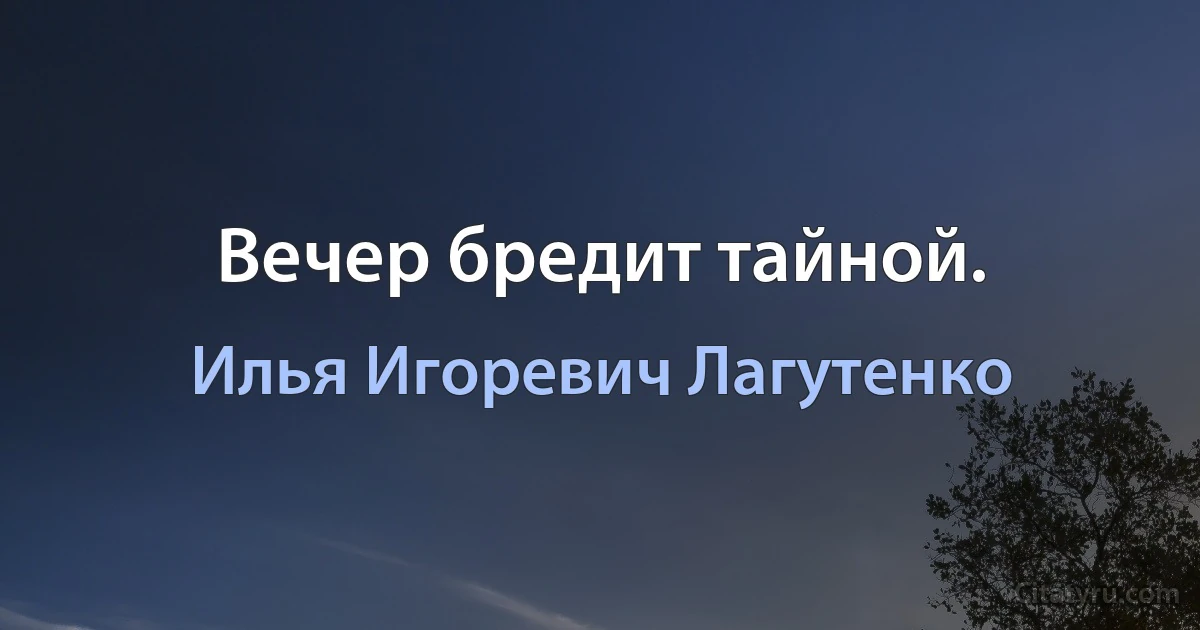 Вечер бредит тайной.

Илья Игоревич Лагутенко

citaty.ru.com